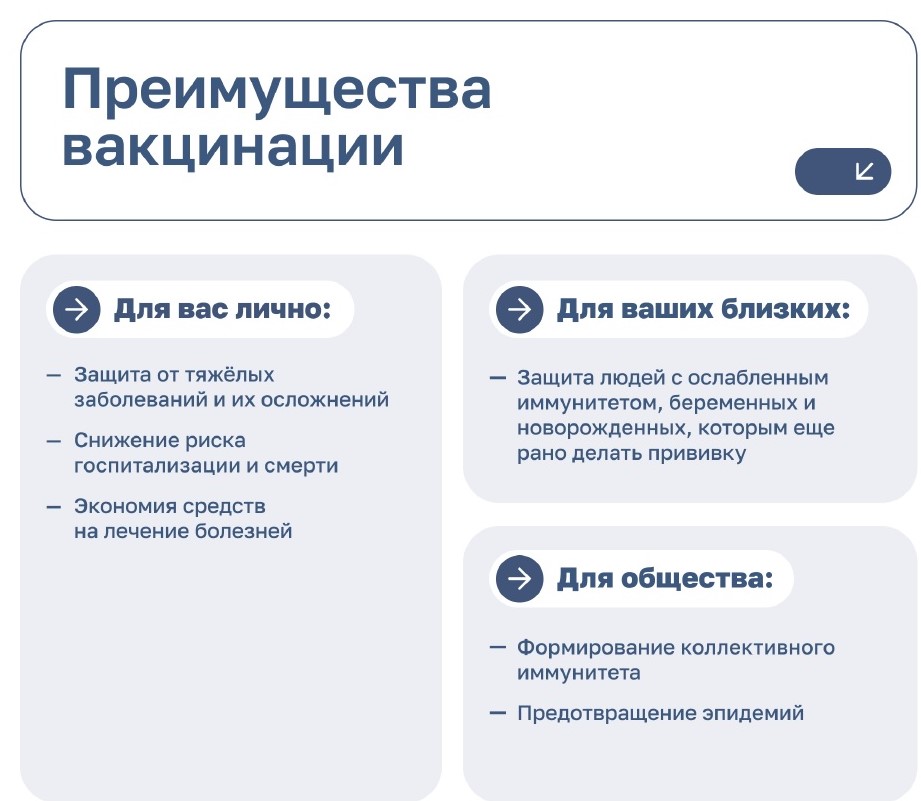 Преимущества вакцинации

Для вас лично:

— Защита от тяжёлых заболеваний и их осложнений

— Снижение риска госпитализации и смерти

— Экономия средств на лечение болезней

Для ваших близких:

— Защита людей с ослабленным иммунитетом, беременных и новорожденных, которым еще рано делать прививку

Для общества:

— Формирование коллективного иммунитета

— Предотвращение эпидемий